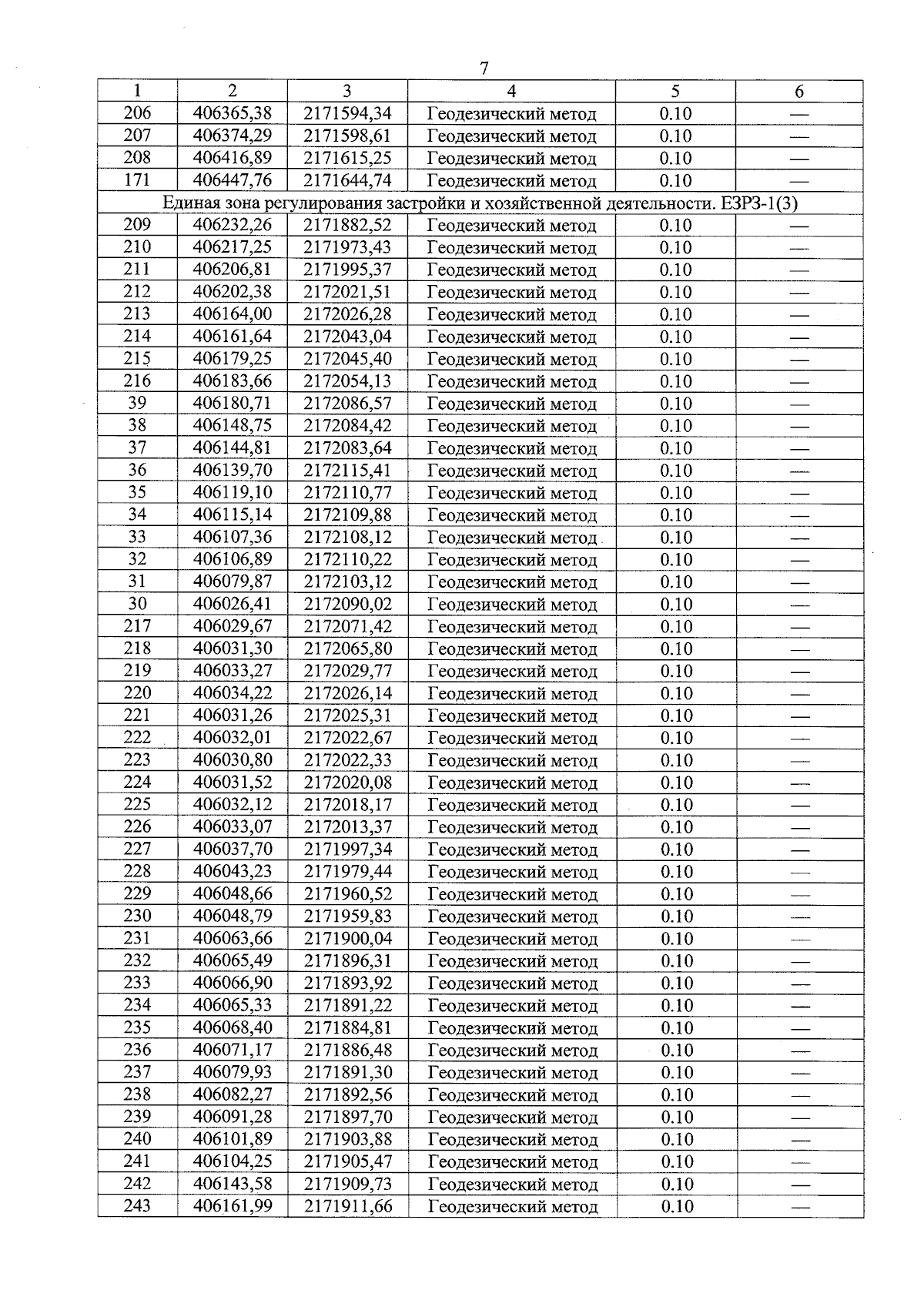 7

| 1 | 2 | 3 | 4 | 5 | 6 |
|---|---|---|---|---|---|
| 206 | 406365,38 | 2171594,34 | Геодезический метод | 0.10 | — |
| 207 | 406374,29 | 2171598,61 | Геодезический метод | 0.10 | — |
| 208 | 406416,89 | 2171615,25 | Геодезический метод | 0.10 | — |
| 171 | 406447,76 | 2171644,74 | Геодезический метод | 0.10 | — |
| Единая зона регулирования застройки и хозяйственной деятельности. ЕЗРЗ-1(3) | | | | | |
| 209 | 406232,26 | 2171882,52 | Геодезический метод | 0.10 | — |
| 210 | 406217,25 | 2171973,43 | Геодезический метод | 0.10 | — |
| 211 | 406206,81 | 2171995,37 | Геодезический метод | 0.10 | — |
| 212 | 406202,38 | 2172021,51 | Геодезический метод | 0.10 | — |
| 213 | 406164,00 | 2172026,28 | Геодезический метод | 0.10 | — |
| 214 | 406161,64 | 2172043,04 | Геодезический метод | 0.10 | — |
| 215 | 406179,25 | 2172045,40 | Геодезический метод | 0.10 | — |
| 216 | 406183,66 | 2172054,13 | Геодезический метод | 0.10 | — |
| 39 | 406180,71 | 2172086,57 | Геодезический метод | 0.10 | — |
| 38 | 406148,75 | 2172084,42 | Геодезический метод | 0.10 | — |
| 37 | 406144,81 | 2172083,64 | Геодезический метод | 0.10 | — |
| 36 | 406139,70 | 2172115,41 | Геодезический метод | 0.10 | — |
| 35 | 406119,10 | 2172110,77 | Геодезический метод | 0.10 | — |
| 34 | 406115,14 | 2172109,88 | Геодезический метод | 0.10 | — |
| 33 | 406107,36 | 2172108,12 | Геодезический метод | 0.10 | — |
| 32 | 406106,89 | 2172110,22 | Геодезический метод | 0.10 | — |
| 31 | 406079,87 | 2172103,12 | Геодезический метод | 0.10 | — |
| 30 | 406026,41 | 2172090,02 | Геодезический метод | 0.10 | — |
| 217 | 406029,67 | 2172071,42 | Геодезический метод | 0.10 | — |
| 218 | 406031,30 | 2172065,80 | Геодезический метод | 0.10 | — |
| 219 | 406033,27 | 2172029,77 | Геодезический метод | 0.10 | — |
| 220 | 406034,22 | 2172026,14 | Геодезический метод | 0.10 | — |
| 221 | 406031,26 | 2172025,31 | Геодезический метод | 0.10 | — |
| 222 | 406032,01 | 2172022,67 | Геодезический метод | 0.10 | — |
| 223 | 406030,80 | 2172022,33 | Геодезический метод | 0.10 | — |
| 224 | 406031,52 | 2172020,08 | Геодезический метод | 0.10 | — |
| 225 | 406032,12 | 2172018,17 | Геодезический метод | 0.10 | — |
| 226 | 406033,07 | 2172013,37 | Геодезический метод | 0.10 | — |
| 227 | 406037,70 | 2171997,34 | Геодезический метод | 0.10 | — |
| 228 | 406043,23 | 2171979,44 | Геодезический метод | 0.10 | — |
| 229 | 406048,66 | 2171960,52 | Геодезический метод | 0.10 | — |
| 230 | 406048,79 | 2171959,83 | Геодезический метод | 0.10 | — |
| 231 | 406063,66 | 2171900,04 | Геодезический метод | 0.10 | — |
| 232 | 406065,49 | 2171896,31 | Геодезический метод | 0.10 | — |
| 233 | 406066,90 | 2171893,92 | Геодезический метод | 0.10 | — |
| 234 | 406065,33 | 2171891,22 | Геодезический метод | 0.10 | — |
| 235 | 406068,40 | 2171884,81 | Геодезический метод | 0.10 | — |
| 236 | 406071,17 | 2171886,48 | Геодезический метод | 0.10 | — |
| 237 | 406079,93 | 2171891,30 | Геодезический метод | 0.10 | — |
| 238 | 406082,27 | 2171892,56 | Геодезический метод | 0.10 | — |
| 239 | 406091,28 | 2171897,70 | Геодезический метод | 0.10 | — |
| 240 | 406101,89 | 2171903,88 | Геодезический метод | 0.10 | — |
| 241 | 406104,25 | 2171905,47 | Геодезический метод | 0.10 | — |
| 242 | 406143,58 | 2171909,73 | Геодезический метод | 0.10 | — |
| 243 | 406161,99 | 2171911,66 | Геодезический метод | 0.10 | — |